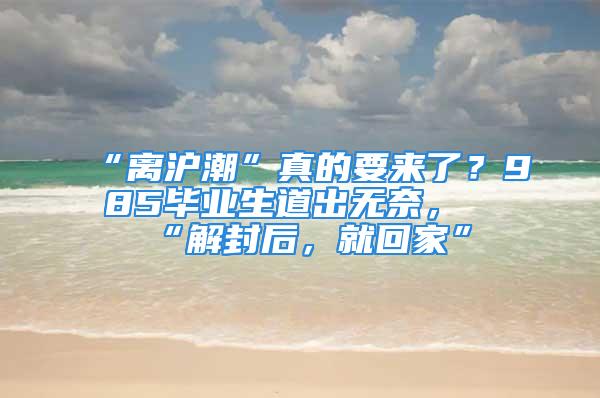 “离沪潮”真的要来了？985毕业生道出无奈，“解封后，就回家”